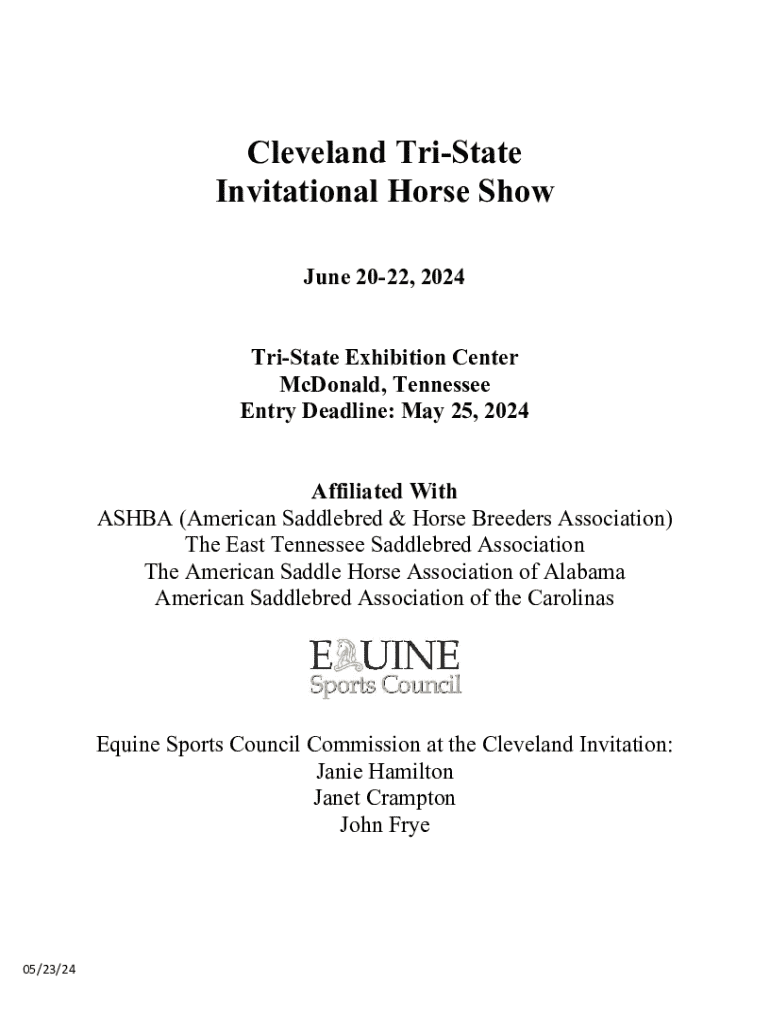 Cleveland Tri-State
Invitational Horse Show

June 20-22, 2024

Tri-State Exhibition Center
McDonald, Tennessee
Entry Deadline: May 25, 2024

Affiliated With
ASHBA (American Saddlebred & Horse Breeders Association)
The East Tennessee Saddlebred Association
The American Saddle Horse Association of Alabama
American Saddlebred Association of the Carolinas

EQUINE
Sports Council

Equine Sports Council Commission at the Cleveland Invitation:
Janie Hamilton
Janet Crampton
John Frye

05/23/24